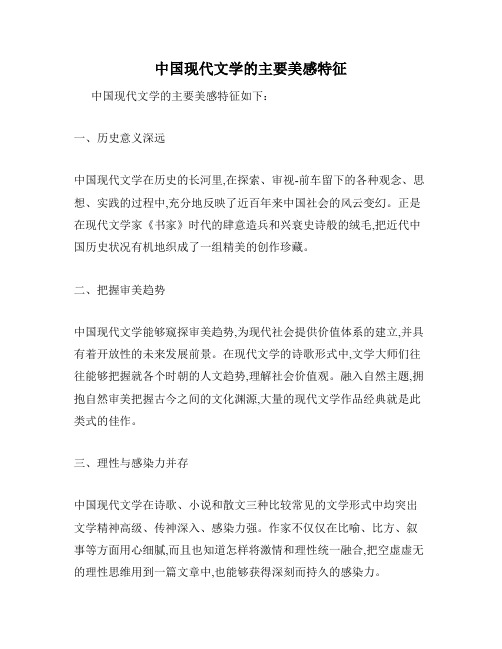 中国现代文学的主要美感特征

中国现代文学的主要美感特征如下：

一、历史意义深远

中国现代文学在历史的长河里,在探索、审视-前车留下的各种观念、思想、实践的过程中,充分地反映了近百年来中国社会的风云变幻。正是在现代文学家《书家》时代的肆意造兵和兴衰史诗般的绒毛,把近代中国历史状况有机地织成了一组精美的创作珍藏。

二、把握审美趋势

中国现代文学能够窥探审美趋势,为现代社会提供价值体系的建立,并具有着开放性的未来发展前景。在现代文学的诗歌形式中,文学大师们往往能够把握就各个时朝的人文趋势,理解社会价值观。融入自然主题,拥抱自然审美把握古今之间的文化渊源,大量的现代文学作品经典就是此类式的佳作。

三、理性与感染力并存

中国现代文学在诗歌、小说和散文三种比较常见的文学形式中均突出文学精神高级、传神深入、感染力强。作家不仅仅在比喻、比方、叙事等方面用心细腻,而且也知道怎样将激情和理性统一融合,把空虚虚无的理性思维用到一篇文章中,也能够获得深刻而持久的感染力。